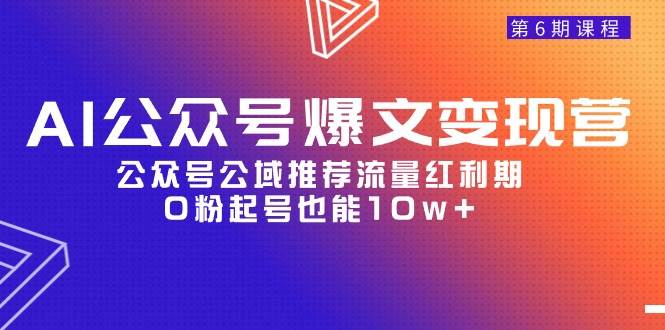 第6期课程

AI公众号爆文变现营

公众号公域推荐流量红利期
0粉起号也能10w+